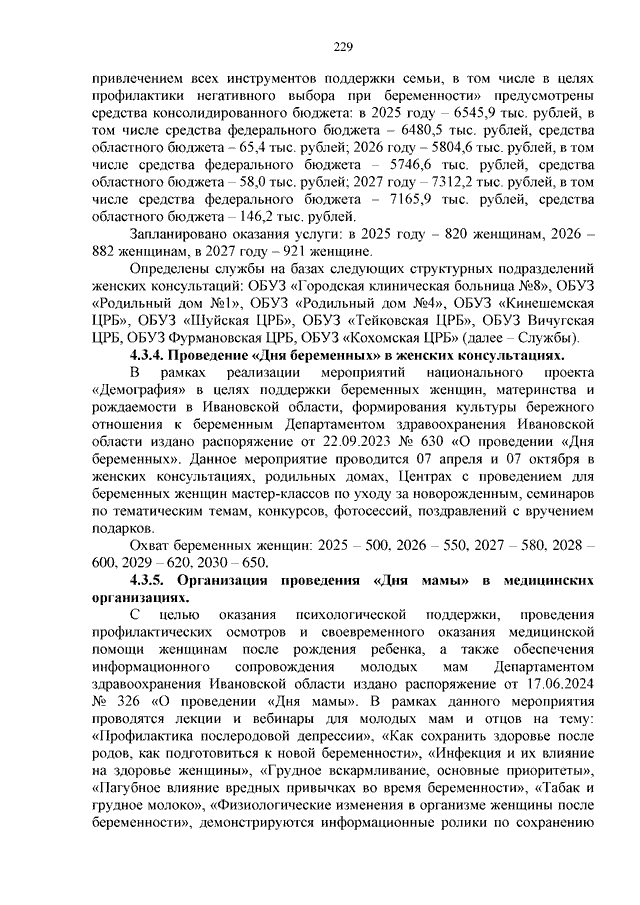 229

привлечением всех инструментов поддержки семьи, в том числе в целях профилактики негативного выбора при беременности» предусмотрены средства консолидированного бюджета: в 2025 году – 6545,9 тыс. рублей, в том числе средства федерального бюджета – 6480,5 тыс. рублей, средства областного бюджета – 65,4 тыс. рублей; 2026 году – 5804,6 тыс. рублей, в том числе средства федерального бюджета – 5746,6 тыс. рублей, средства областного бюджета – 58,0 тыс. рублей; 2027 году – 7312,2 тыс. рублей, в том числе средства федерального бюджета – 7165,9 тыс. рублей, средства областного бюджета – 146,2 тыс. рублей.

Запланировано оказания услуги: в 2025 году – 820 женщинам, 2026 – 882 женщинам, в 2027 году – 921 женщине.

Определены службы на базах следующих структурных подразделений женских консультаций: ОБУЗ «Городская клиническая больница №8», ОБУЗ «Родильный дом №1», ОБУЗ «Родильный дом №4», ОБУЗ «Кинешемская ЦРБ», ОБУЗ «Шуйская ЦРБ», ОБУЗ «Тейковская ЦРБ», ОБУЗ Вичугская ЦРБ, ОБУЗ Фурмановская ЦРБ, ОБУЗ «Кохомская ЦРБ» (далее – Службы).

4.3.4. Проведение «Дня беременных» в женских консультациях.

В рамках реализации мероприятий национального проекта «Демография» в целях поддержки беременных женщин, материнства и рождаемости в Ивановской области, формирования культуры бережного отношения к беременным Департаментом здравоохранения Ивановской области издано распоряжение от 22.09.2023 № 630 «О проведении «Дня беременных». Данное мероприятие проводится 07 апреля и 07 октября в женских консультациях, родильных домах, Центрах с проведением для беременных женщин мастер-классов по уходу за новорожденным, семинаров по тематическим темам, конкурсов, фотосессий, поздравлений с вручением подарков.

Охват беременных женщин: 2025 – 500, 2026 – 550, 2027 – 580, 2028 – 600, 2029 – 620, 2030 – 650.

4.3.5. Организация проведения «Дня мамы» в медицинских организациях.

С целью оказания психологической поддержки, проведения профилактических осмотров и своевременного оказания медицинской помощи женщинам после рождения ребенка, а также обеспечения информационного сопровождения молодых мам Департаментом здравоохранения Ивановской области издано распоряжение от 17.06.2024 № 326 «О проведении «Дня мамы». В рамках данного мероприятия проводятся лекции и вебинары для молодых мам и отцов на тему: «Профилактика послеродовой депрессии», «Как сохранить здоровье после родов, как подготовиться к новой беременности», «Инфекция и их влияние на здоровье женщины», «Грудное вскармливание, основные приоритеты», «Пагубное влияние вредных привычках во время беременности», «Табак и грудное молоко», «Физиологические изменения в организме женщины после беременности», демонстрируются информационные ролики по сохранению